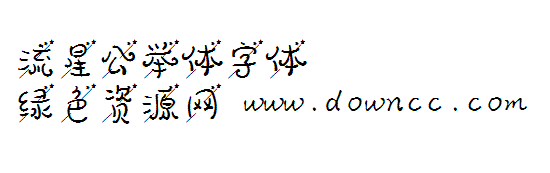 流星公举体字体
绿色资源网 www.downcc.com